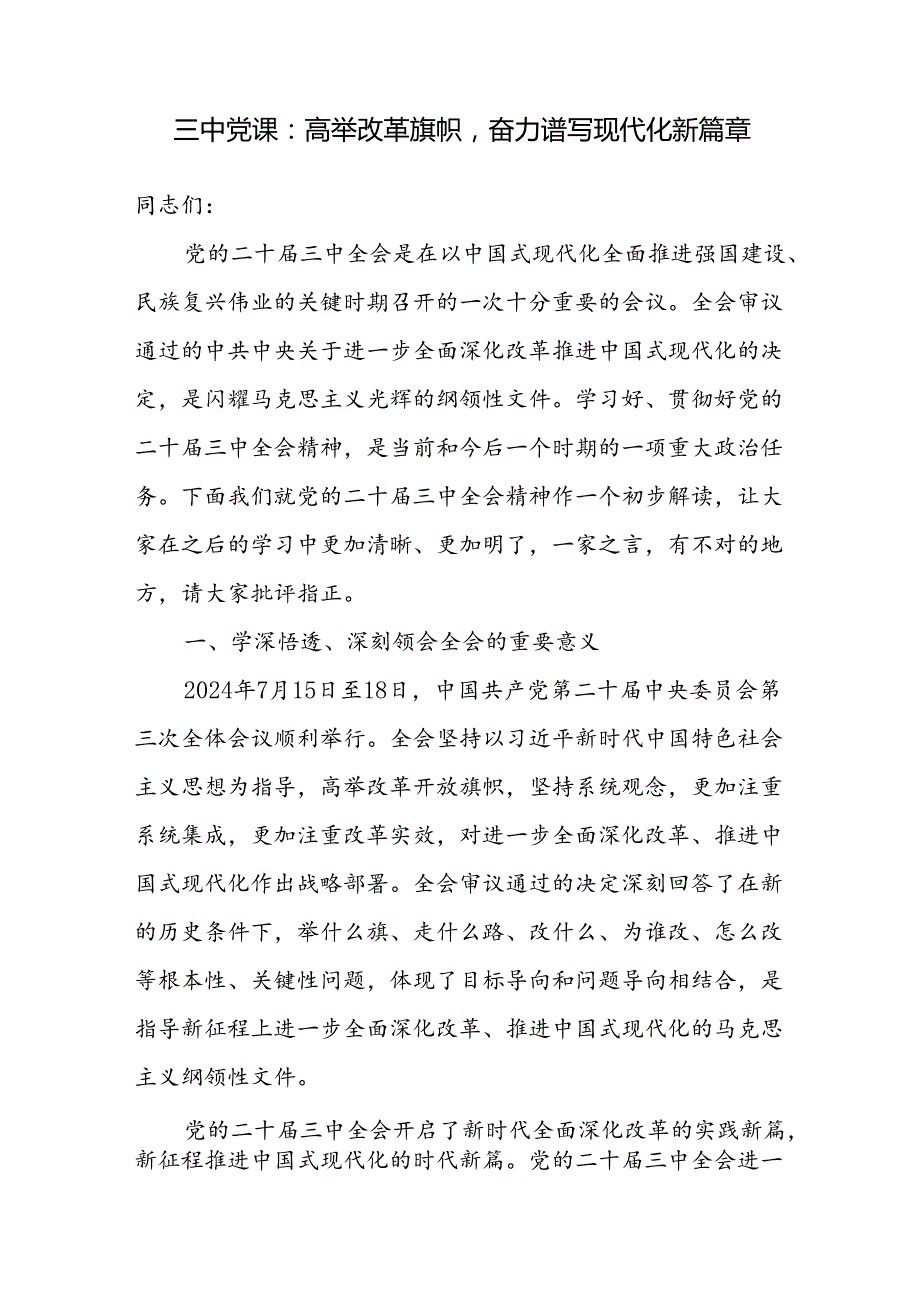 三中党课：高举改革旗帜，奋力谱写现代化新篇章

同志们：

党的二十届三中全会是在以中国式现代化全面推进强国建设、民族复兴伟业的关键时期召开的一次十分重要的会议。全会审议通过的中共中央关于进一步全面深化改革推进中国式现代化的决定，是闪耀马克思主义光辉的纲领性文件。学习好、贯彻好党的二十届三中全会精神，是当前和今后一个时期的一项重大政治任务。下面我们就党的二十届三中全会精神作一个初步解读，让大家在之后的学习中更加清晰、更加明了，一家之言，有不对的地方，请大家批评指正。

一、学深悟透、深刻领会全会的重要意义

2024年7月15日至18日，中国共产党第二十届中央委员会第三次全体会议顺利举行。全会坚持以习近平新时代中国特色社会主义思想为指导，高举改革开放旗帜，坚持系统观念，更加注重系统集成，更加注重改革实效，对进一步全面深化改革、推进中国式现代化作出战略部署。全会审议通过的决定深刻回答了在新的历史条件下，举什么旗、走什么路、改什么、为谁改、怎么改等根本性、关键性问题，体现了目标导向和问题导向相结合，是指导新征程上进一步全面深化改革、推进中国式现代化的马克思主义纲领性文件。

党的二十届三中全会开启了新时代全面深化改革的实践新篇，新征程推进中国式现代化的时代新篇。党的二十届三中全会进一